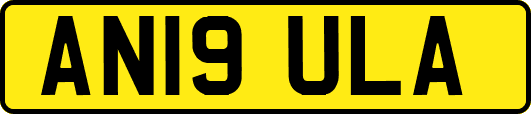 AN19 ULA